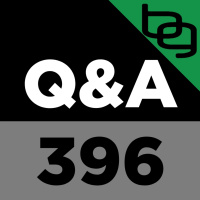 bg

Q&A

396